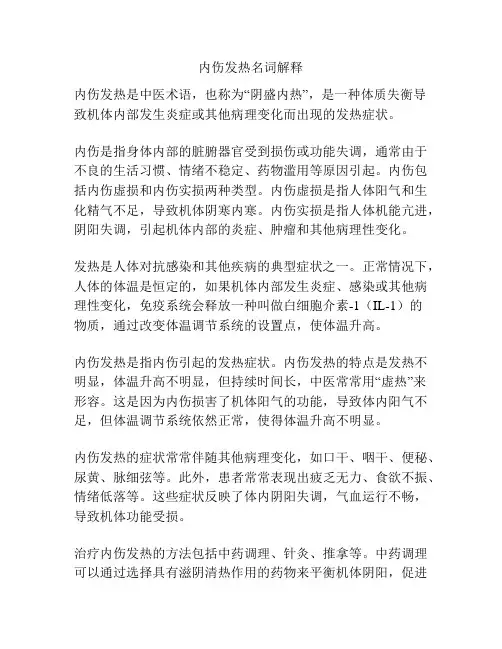 内伤发热名词解释

内伤发热是中医术语，也称为“阴盛内热”，是一种体质失衡导致机体内部发生炎症或其他病理变化而出现的发热症状。

内伤是指身体内部的脏腑器官受到损伤或功能失调，通常由于不良的生活习惯、情绪不稳定、药物滥用等原因引起。内伤包括内伤虚损和内伤实损两种类型。内伤虚损是指人体阳气和生化精气不足，导致机体阴寒内寒。内伤实损是指人体机能亢进，阴阳失调，引起机体内部的炎症、肿瘤和其他病理性变化。

发热是人体对抗感染和其他疾病的典型症状之一。正常情况下，人体的体温是恒定的，如果机体内部发生炎症、感染或其他病理性变化，免疫系统会释放一种叫做白细胞介素-1（IL-1）的物质，通过改变体温调节系统的设置点，使体温升高。

内伤发热是指内伤引起的发热症状。内伤发热的特点是发热不明显，体温升高不明显，但持续时间长，中医常常用“虚热”来形容。这是因为内伤损害了机体阳气的功能，导致体内阳气不足，但体温调节系统依然正常，使得体温升高不明显。

内伤发热的症状常常伴随其他病理变化，如口干、咽干、便秘、尿黄、脉细弦等。此外，患者常常表现出疲乏无力、食欲不振、情绪低落等。这些症状反映了体内阴阳失调，气血运行不畅，导致机体功能受损。

治疗内伤发热的方法包括中药调理、针灸、推拿等。中药调理可以通过选择具有滋阴清热作用的药物来平衡机体阴阳，促进